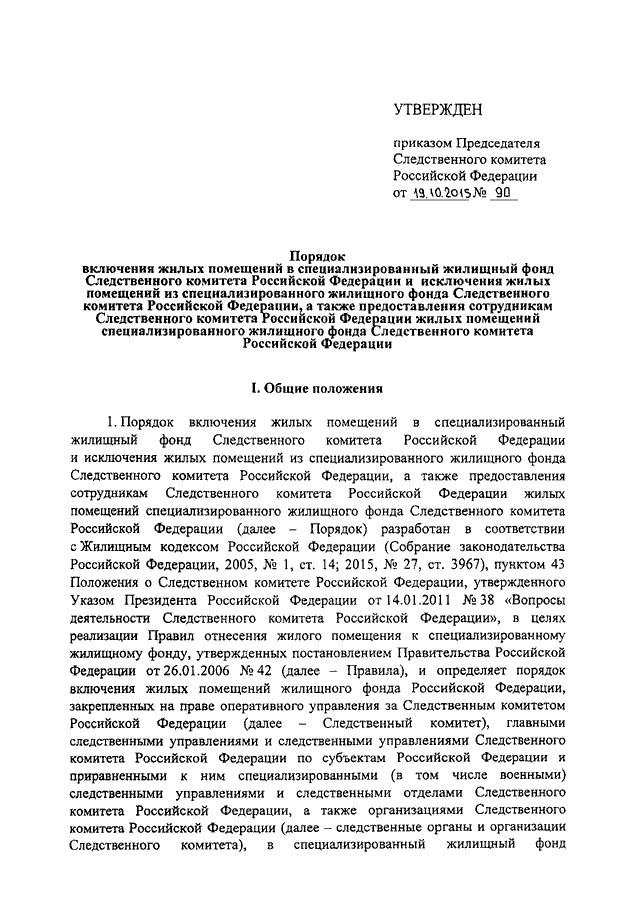 УТВЕРЖДЕН

приказом Председателя Следственного комитета Российской Федерации от 19.10.2015 № 90

Порядок
включения жилых помещений в специализированный жилищный фонд Следственного комитета Российской Федерации и исключения жилых помещений из специализированного жилищного фонда Следственного комитета Российской Федерации, а также предоставления сотрудникам Следственного комитета Российской Федерации жилых помещений специализированного жилищного фонда Следственного комитета Российской Федерации

I. Общие положения

1. Порядок включения жилых помещений в специализированный жилищный фонд Следственного комитета Российской Федерации и исключения жилых помещений из специализированного жилищного фонда Следственного комитета Российской Федерации, а также предоставления сотрудникам Следственного комитета Российской Федерации жилых помещений специализированного жилищного фонда Следственного комитета Российской Федерации (далее – Порядок) разработан в соответствии с Жилищным кодексом Российской Федерации (Собрание законодательства Российской Федерации, 2005, № 1, ст. 14; 2015, № 27, ст. 3967), пунктом 43 Положения о Следственном комитете Российской Федерации, утвержденного Указом Президента Российской Федерации от 14.01.2011 № 38 «Вопросы деятельности Следственного комитета Российской Федерации», в целях реализации Правил отнесения жилого помещения к специализированному жилищному фонду, утвержденных постановлением Правительства Российской Федерации от 26.01.2006 № 42 (далее – Правила), и определяет порядок включения жилых помещений жилищного фонда Российской Федерации, закрепленных на праве оперативного управления за Следственным комитетом Российской Федерации (далее – Следственный комитет), главными следственными управлениями и следственными управлениями Следственного комитета Российской Федерации по субъектам Российской Федерации и приравненными к ним специализированными (в том числе военными) следственными управлениями и следственными отделами Следственного комитета Российской Федерации, а также организациями Следственного комитета Российской Федерации (далее – следственные органы и организации Следственного комитета), в специализированный жилищный фонд